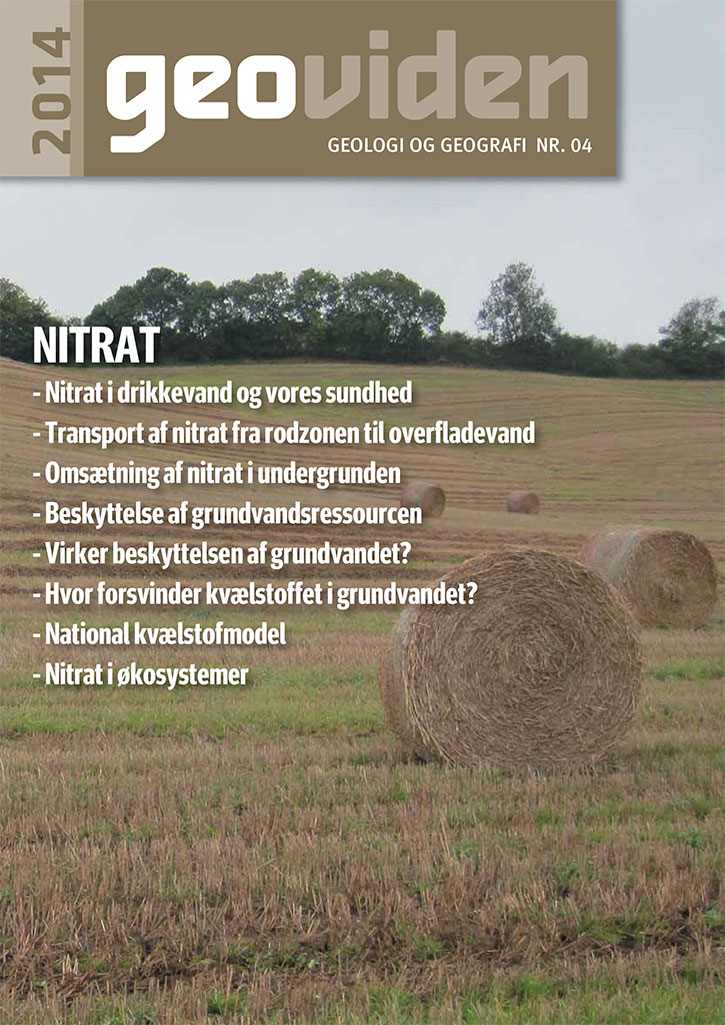 2014

geoviden

GEOLOGI OG GEOGRAFI NR. 04

NITRAT

- Nitrat i drikkevand og vores sundhed
- Transport af nitrat fra rodzonen til overfladevand
- Omsætning af nitrat i undergrunden
- Beskyttelse af grundvandsressourcen
- Virker beskyttelsen af grundvandet?
- Hvor forsvinder kvælstoffet i grundvandet?
- National kvælstofmodel
- Nitrat i økosystemer